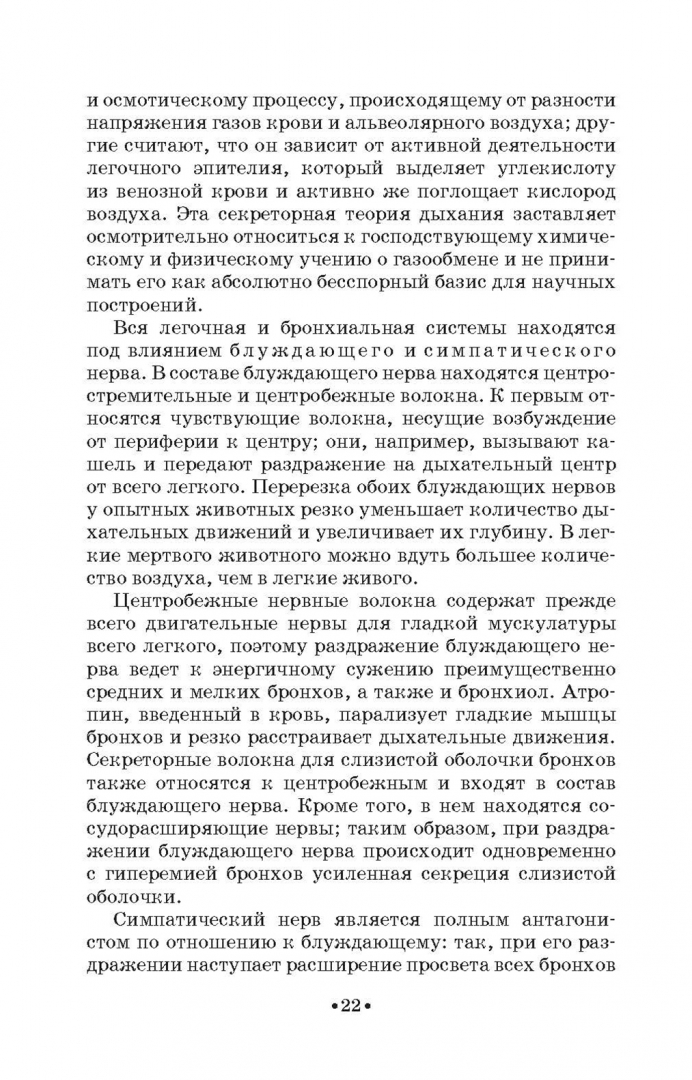 и осмотическому процессу, происходящему от разности напряжения газов крови и альвеолярного воздуха; другие считают, что он зависит от активной деятельности легочного эпителия, который выделяет углекислоту из венозной крови и активно же поглощает кислород воздуха. Эта секреторная теория дыхания заставляет осмотрительно относиться к господствующему химическому и физическому учению о газообмене и не принимать его как абсолютно бесспорный базис для научных построений.

Вся легочная и бронхиальная системы находятся под влиянием блуждающего и симпатического нерва. В составе блуждающего нерва находятся центростремительные и центробежные волокна. К первым относятся чувствующие волокна, несущие возбуждение от периферии к центру; они, например, вызывают кашель и передают раздражение на дыхательный центр от всего легкого. Перерезка обоих блуждающих нервов у опытных животных резко уменьшает количество дыхательных движений и увеличивает их глубину. В легкие мертвого животного можно вдуть большее количество воздуха, чем в легкие живого.

Центробежные нервные волокна содержат прежде всего двигательные нервы для гладкой мускулатуры всего легкого, поэтому раздражение блуждающего нерва ведет к энергичному сужению преимущественно средних и мелких бронхов, а также и бронхиол. Атропин, введенный в кровь, парализует гладкие мышцы бронхов и резко расстраивает дыхательные движения. Секреторные волокна для слизистой оболочки бронхов также относятся к центробежным и входят в состав блуждающего нерва. Кроме того, в нем находятся сосудорасширяющие нервы; таким образом, при раздражении блуждающего нерва происходит одновременно с гиперемией бронхов усиленная секреция слизистой оболочки.

Симпатический нерв является полным антагонистом по отношению к блуждающему: так, при его раздражении наступает расширение просвета всех бронхов

•22•